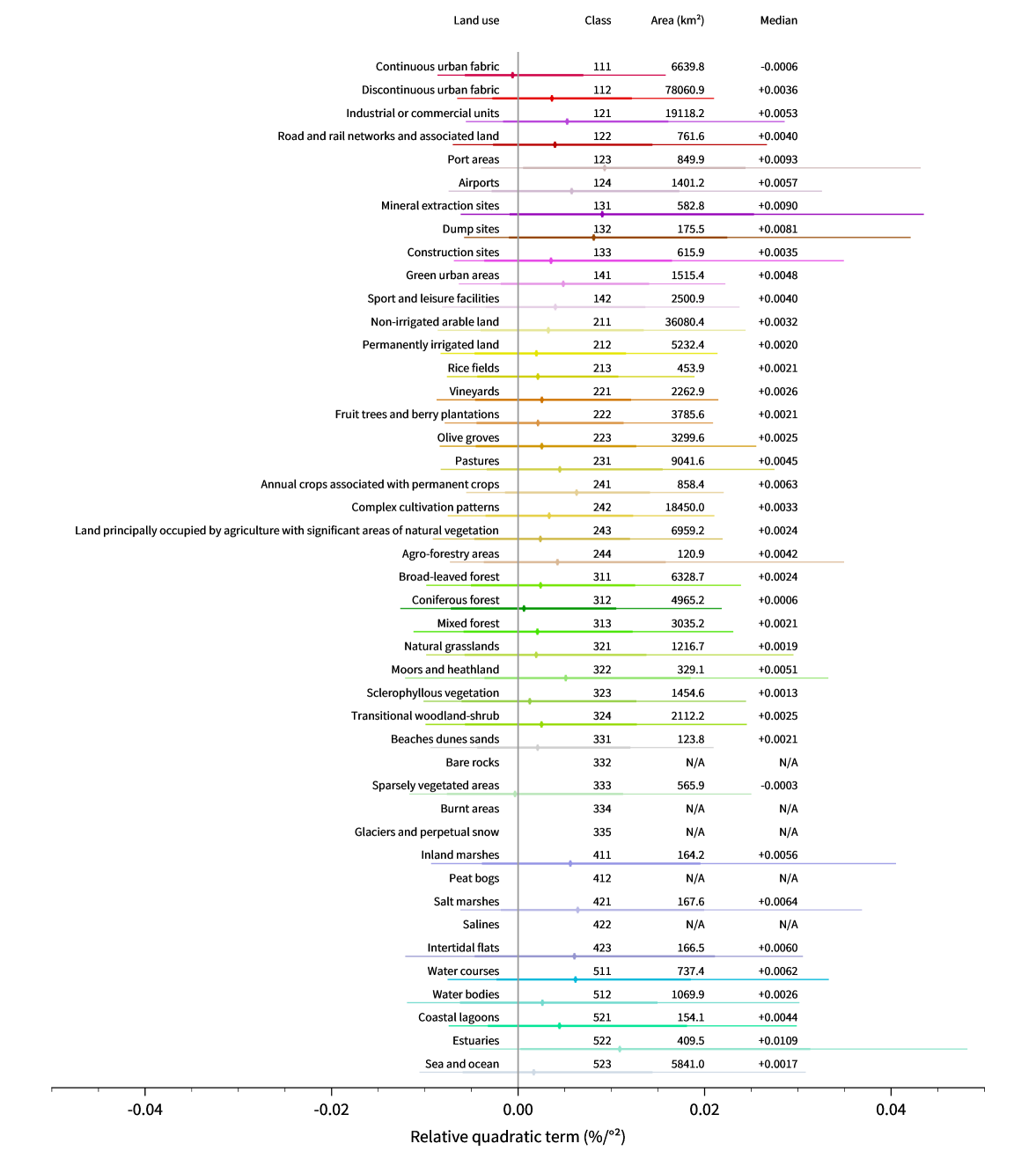 | Land use | Class | Area (km²) | Median |
|---|---|---|---|
| Continuous urban fabric | 111 | 6639.8 | -0.0006 |
| Discontinuous urban fabric | 112 | 78060.9 | +0.0036 |
| Industrial or commercial units | 121 | 19118.2 | +0.0053 |
| Road and rail networks and associated land | 122 | 761.6 | +0.0040 |
| Port areas | 123 | 849.9 | +0.0093 |
| Airports | 124 | 1401.2 | +0.0057 |
| Mineral extraction sites | 131 | 582.8 | +0.0090 |
| Dump sites | 132 | 175.5 | +0.0081 |
| Construction sites | 133 | 615.9 | +0.0035 |
| Green urban areas | 141 | 1515.4 | +0.0048 |
| Sport and leisure facilities | 142 | 2500.9 | +0.0040 |
| Non-irrigated arable land | 211 | 36080.4 | +0.0032 |
| Permanently irrigated land | 212 | 5232.4 | +0.0020 |
| Rice fields | 213 | 453.9 | +0.0021 |
| Vineyards | 221 | 2262.9 | +0.0026 |
| Fruit trees and berry plantations | 222 | 3785.6 | +0.0021 |
| Olive groves | 223 | 3299.6 | +0.0025 |
| Pastures | 231 | 9041.6 | +0.0045 |
| Annual crops associated with permanent crops | 241 | 858.4 | +0.0063 |
| Complex cultivation patterns | 242 | 18450.0 | +0.0033 |
| Land principally occupied by agriculture with significant areas of natural vegetation | 243 | 6959.2 | +0.0024 |
| Agro-forestry areas | 244 | 120.9 | +0.0042 |
| Broad-leaved forest | 311 | 6328.7 | +0.0024 |
| Coniferous forest | 312 | 4965.2 | +0.0006 |
| Mixed forest | 313 | 3035.2 | +0.0021 |
| Natural grasslands | 321 | 1216.7 | +0.0019 |
| Moors and heathland | 322 | 329.1 | +0.0051 |
| Sclerophyllous vegetation | 323 | 1454.6 | +0.0013 |
| Transitional woodland-shrub | 324 | 2112.2 | +0.0025 |
| Beaches dunes sands | 331 | 123.8 | +0.0021 |
| Bare rocks | 332 | N/A | N/A |
| Sparsely vegetated areas | 333 | 565.9 | -0.0003 |
| Burnt areas | 334 | N/A | N/A |
| Glaciers and perpetual snow | 335 | N/A | N/A |
| Inland marshes | 411 | 164.2 | +0.0056 |
| Peat bogs | 412 | N/A | N/A |
| Salt marshes | 421 | 167.6 | +0.0064 |
| Salines | 422 | N/A | N/A |
| Intertidal flats | 423 | 166.5 | +0.0060 |
| Water courses | 511 | 737.4 | +0.0062 |
| Water bodies | 512 | 1069.9 | +0.0026 |
| Coastal lagoons | 521 | 154.1 | +0.0044 |
| Estuaries | 522 | 409.5 | +0.0109 |
| Sea and ocean | 523 | 5841.0 | +0.0017 |

-0.04 -0.02 0.00 0.02 0.04

Relative quadratic term (%/°²)